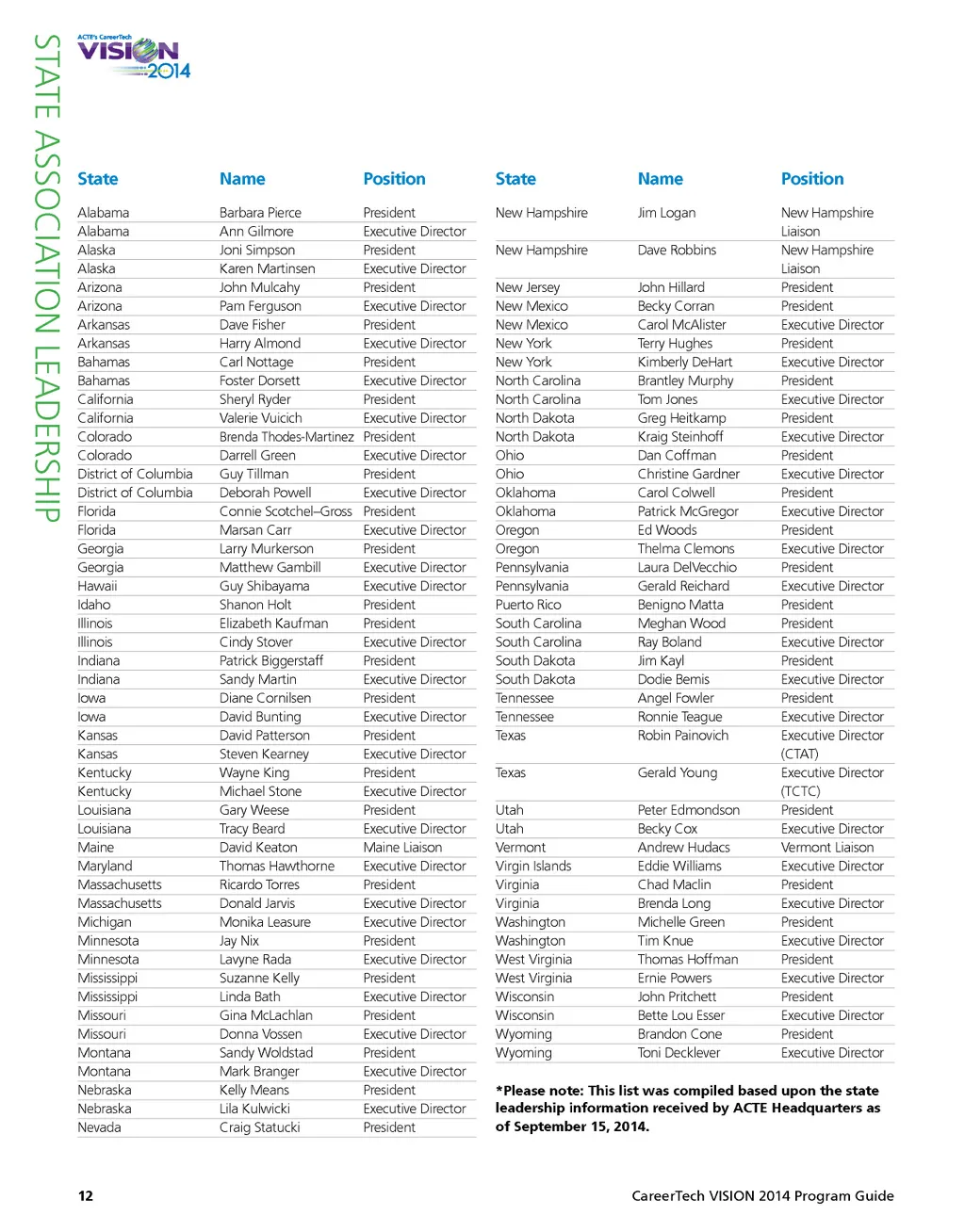 STATE ASSOCIATION LEADERSHIP

ACTE's CareerTech VISION 2014

| State | Name | Position |
|---|---|---|
| Alabama | Barbara Pierce | President |
| Alabama | Ann Gilmore | Executive Director |
| Alaska | Joni Simpson | President |
| Alaska | Karen Martinsen | Executive Director |
| Arizona | John Mulcahy | President |
| Arizona | Pam Ferguson | Executive Director |
| Arkansas | Dave Fisher | President |
| Arkansas | Harry Almond | Executive Director |
| Bahamas | Carl Nottage | President |
| Bahamas | Foster Dorsett | Executive Director |
| California | Sheryl Ryder | President |
| California | Valerie Vuicich | Executive Director |
| Colorado | Brenda Thodes-Martinez | President |
| Colorado | Darrell Green | Executive Director |
| District of Columbia | Guy Tillman | President |
| District of Columbia | Deborah Powell | Executive Director |
| Florida | Connie Scotchel–Gross | President |
| Florida | Marsan Carr | Executive Director |
| Georgia | Larry Murkerson | President |
| Georgia | Matthew Gambill | Executive Director |
| Hawaii | Guy Shibayama | Executive Director |
| Idaho | Shanon Holt | President |
| Illinois | Elizabeth Kaufman | President |
| Illinois | Cindy Stover | Executive Director |
| Indiana | Patrick Biggerstaff | President |
| Indiana | Sandy Martin | Executive Director |
| Iowa | Diane Cornilsen | President |
| Iowa | David Bunting | Executive Director |
| Kansas | David Patterson | President |
| Kansas | Steven Kearney | Executive Director |
| Kentucky | Wayne King | President |
| Kentucky | Michael Stone | Executive Director |
| Louisiana | Gary Weese | President |
| Louisiana | Tracy Beard | Executive Director |
| Maine | David Keaton | Maine Liaison |
| Maryland | Thomas Hawthorne | Executive Director |
| Massachusetts | Ricardo Torres | President |
| Massachusetts | Donald Jarvis | Executive Director |
| Michigan | Monika Leasure | Executive Director |
| Minnesota | Jay Nix | President |
| Minnesota | Lavyne Rada | Executive Director |
| Mississippi | Suzanne Kelly | President |
| Mississippi | Linda Bath | Executive Director |
| Missouri | Gina McLachlan | President |
| Missouri | Donna Vossen | Executive Director |
| Montana | Sandy Woldstad | President |
| Montana | Mark Branger | Executive Director |
| Nebraska | Kelly Means | President |
| Nebraska | Lila Kulwicki | Executive Director |
| Nevada | Craig Statucki | President |

| State | Name | Position |
|---|---|---|
| New Hampshire | Jim Logan | New Hampshire Liaison |
| New Hampshire | Dave Robbins | New Hampshire Liaison |
| New Jersey | John Hillard | President |
| New Mexico | Becky Corran | President |
| New Mexico | Carol McAlister | Executive Director |
| New York | Terry Hughes | President |
| New York | Kimberly DeHart | Executive Director |
| North Carolina | Brantley Murphy | President |
| North Carolina | Tom Jones | Executive Director |
| North Dakota | Greg Heitkamp | President |
| North Dakota | Kraig Steinhoff | Executive Director |
| Ohio | Dan Coffman | President |
| Ohio | Christine Gardner | Executive Director |
| Oklahoma | Carol Colwell | President |
| Oklahoma | Patrick McGregor | Executive Director |
| Oregon | Ed Woods | President |
| Oregon | Thelma Clemons | Executive Director |
| Pennsylvania | Laura DelVecchio | President |
| Pennsylvania | Gerald Reichard | Executive Director |
| Puerto Rico | Benigno Matta | President |
| South Carolina | Meghan Wood | President |
| South Carolina | Ray Boland | Executive Director |
| South Dakota | Jim Kayl | President |
| South Dakota | Dodie Bemis | Executive Director |
| Tennessee | Angel Fowler | President |
| Tennessee | Ronnie Teague | Executive Director |
| Texas | Robin Painovich | Executive Director (CTAT) |
| Texas | Gerald Young | Executive Director (TCTC) |
| Utah | Peter Edmondson | President |
| Utah | Becky Cox | Executive Director |
| Vermont | Andrew Hudacs | Vermont Liaison |
| Virgin Islands | Eddie Williams | Executive Director |
| Virginia | Chad Maclin | President |
| Virginia | Brenda Long | Executive Director |
| Washington | Michelle Green | President |
| Washington | Tim Knue | Executive Director |
| West Virginia | Thomas Hoffman | President |
| West Virginia | Ernie Powers | Executive Director |
| Wisconsin | John Pritchett | President |
| Wisconsin | Bette Lou Esser | Executive Director |
| Wyoming | Brandon Cone | President |
| Wyoming | Toni Decklever | Executive Director |

*Please note: This list was compiled based upon the state leadership information received by ACTE Headquarters as of September 15, 2014.

12

CareerTech VISION 2014 Program Guide